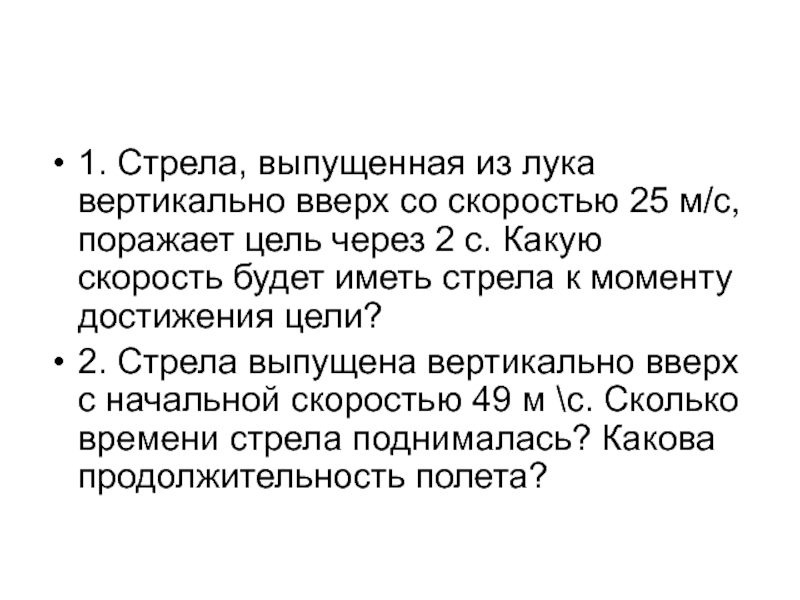 • 1. Стрела, выпущенная из лука вертикально вверх со скоростью 25 м/с, поражает цель через 2 с. Какую скорость будет иметь стрела к моменту достижения цели?

• 2. Стрела выпущена вертикально вверх с начальной скоростью 49 м \с. Сколько времени стрела поднималась? Какова продолжительность полета?